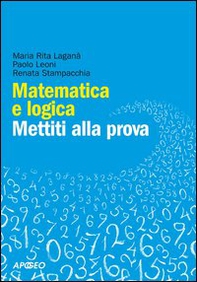 Maria Rita Laganà
Paolo Leoni
Renata Stampacchia

Matematica e logica
Mettiti alla prova

APOGEO